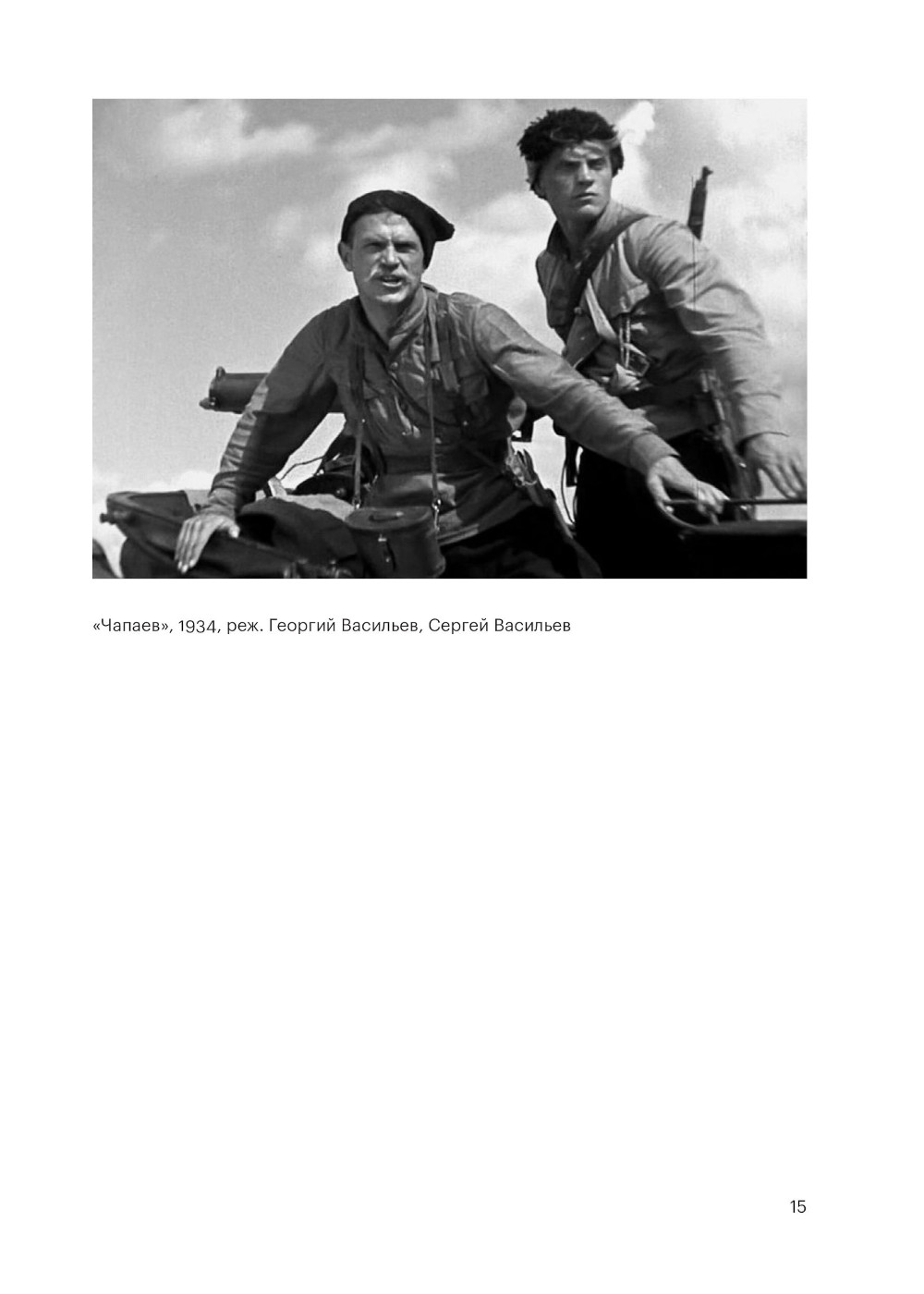 «Чапаев», 1934, реж. Георгий Васильев, Сергей Васильев

15